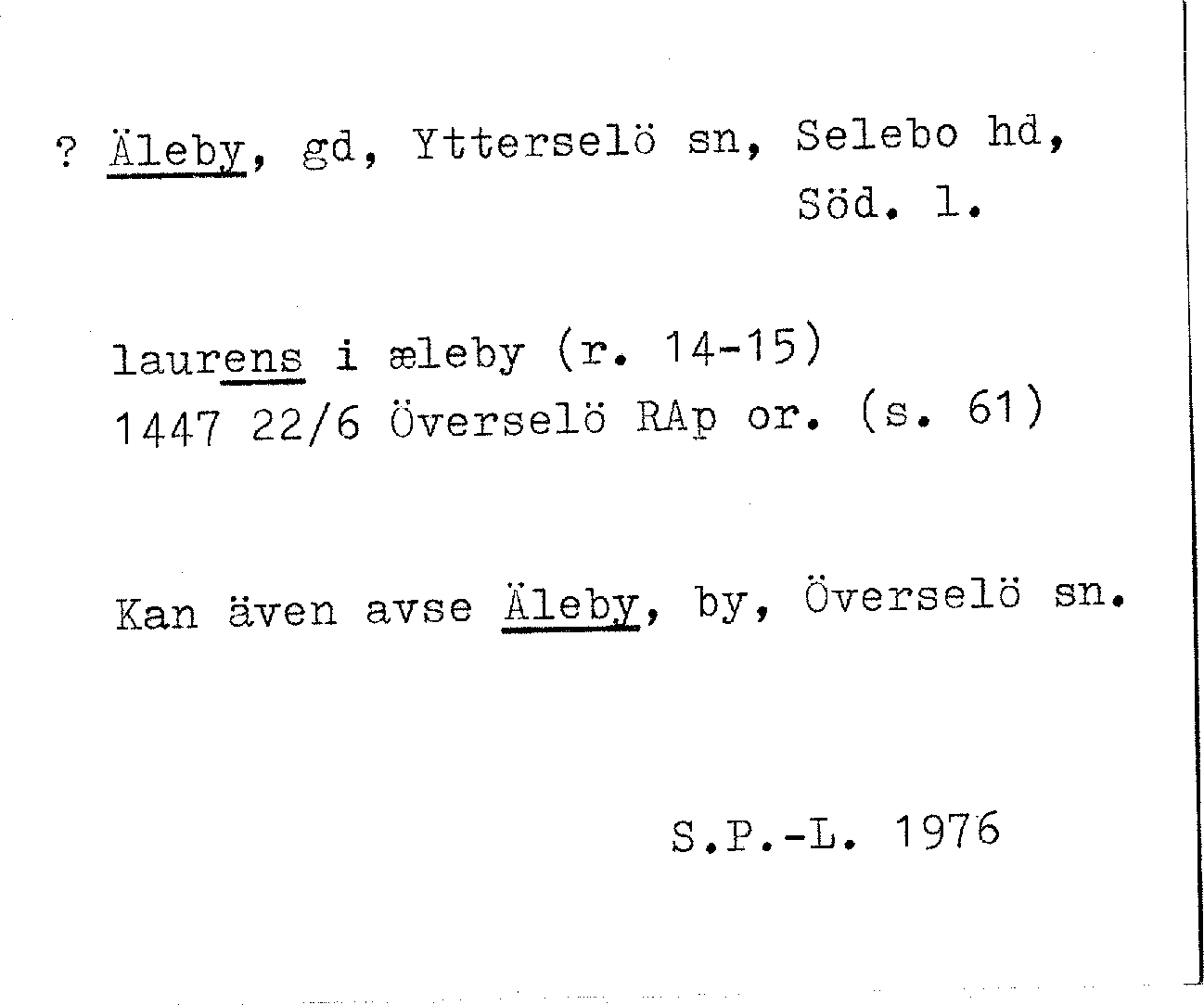 ? Äleby, gd, Ytterselö sn, Selebo hd,
Söd. l.

laurens i æleby (r. 14-15)
1447 22/6 Överselö RAp or. (s. 61)

Kan även avse Äleby, by, Överselö sn.

S.P.-L. 1976